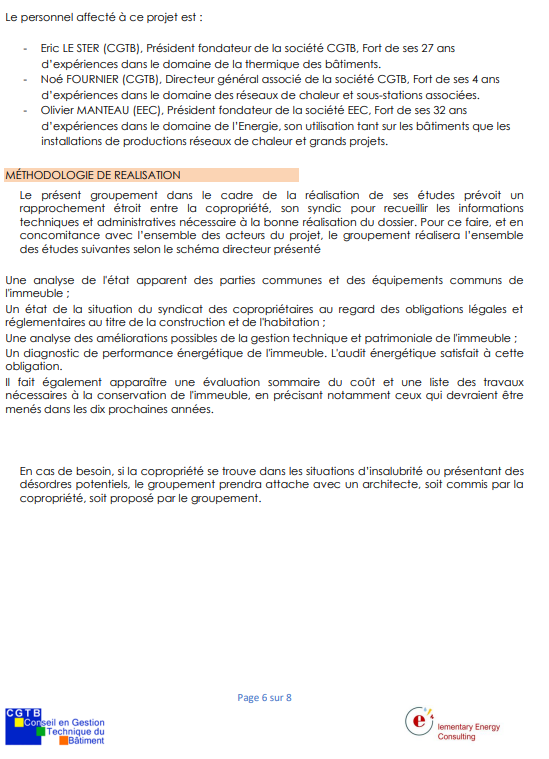 Le personnel affecté à ce projet est :

- Eric LE STER (CGTB), Président fondateur de la société CGTB, Fort de ses 27 ans d'expériences dans le domaine de la thermique des bâtiments.
- Noé FOURNIER (CGTB), Directeur général associé de la société CGTB, Fort de ses 4 ans d'expériences dans le domaine des réseaux de chaleur et sous-stations associées.
- Olivier MANTEAU (EEC), Président fondateur de la société EEC, Fort de ses 32 ans d'expériences dans le domaine de l'Energie, son utilisation tant sur les bâtiments que les installations de productions réseaux de chaleur et grands projets.

MÉTHODOLOGIE DE REALISATION

Le présent groupement dans le cadre de la réalisation de ses études prévoit un rapprochement étroit entre la copropriété, son syndic pour recueillir les informations techniques et administratives nécessaire à la bonne réalisation du dossier. Pour ce faire, et en concomitance avec l'ensemble des acteurs du projet, le groupement réalisera l'ensemble des études suivantes selon le schéma directeur présenté

Une analyse de l'état apparent des parties communes et des équipements communs de l'immeuble ;
Un état de la situation du syndicat des copropriétaires au regard des obligations légales et réglementaires au titre de la construction et de l'habitation ;
Une analyse des améliorations possibles de la gestion technique et patrimoniale de l'immeuble ;
Un diagnostic de performance énergétique de l'immeuble. L'audit énergétique satisfait à cette obligation.
Il fait également apparaître une évaluation sommaire du coût et une liste des travaux nécessaires à la conservation de l'immeuble, en précisant notamment ceux qui devraient être menés dans les dix prochaines années.

En cas de besoin, si la copropriété se trouve dans les situations d'insalubrité ou présentant des désordres potentiels, le groupement prendra attache avec un architecte, soit commis par la copropriété, soit proposé par le groupement.

Page 6 sur 8

CGTB
Conseil en Gestion
Technique du
Bâtiment

e lementary Energy
Consulting